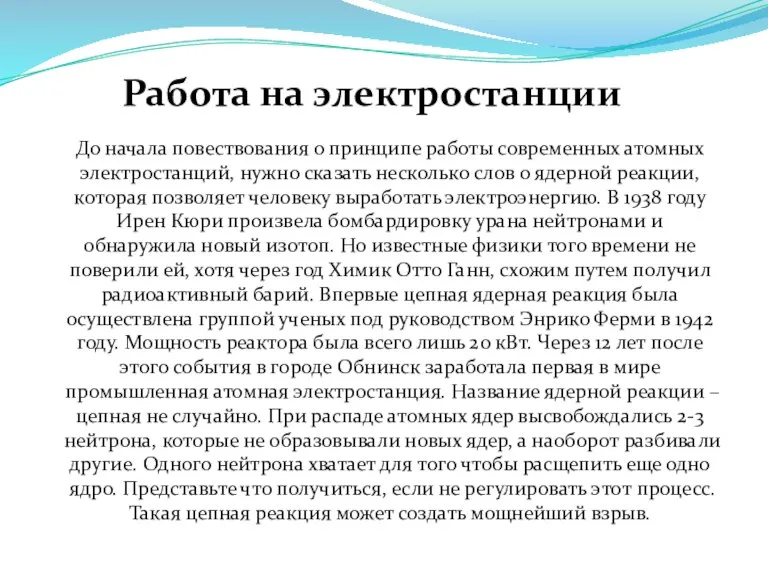 Работа на электростанции

До начала повествования о принципе работы современных атомных электростанций, нужно сказать несколько слов о ядерной реакции, которая позволяет человеку выработать электроэнергию. В 1938 году Ирен Кюри произвела бомбардировку урана нейтронами и обнаружила новый изотоп. Но известные физики того времени не поверили ей, хотя через год Химик Отто Ганн, схожим путем получил радиоактивный барий. Впервые цепная ядерная реакция была осуществлена группой ученых под руководством Энрико Ферми в 1942 году. Мощность реактора была всего лишь 20 кВт. Через 12 лет после этого события в городе Обнинск заработала первая в мире промышленная атомная электростанция. Название ядерной реакции – цепная не случайно. При распаде атомных ядер высвобождались 2-3 нейтрона, которые не образовывали новых ядер, а наоборот разбивали другие. Одного нейтрона хватает для того чтобы расщепить еще одно ядро. Представьте что получиться, если не регулировать этот процесс. Такая цепная реакция может создать мощнейший взрыв.